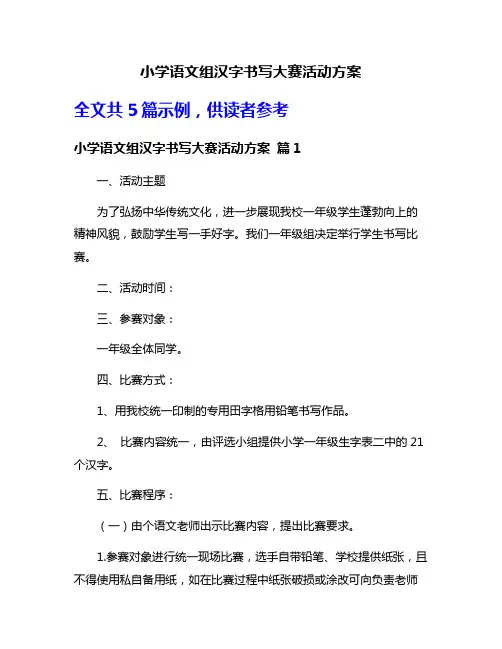 小学语文组汉字书写大赛活动方案

全文共 5 篇示例，供读者参考

小学语文组汉字书写大赛活动方案 篇 1

一、活动主题

为了弘扬中华传统文化，进一步展现我校一年级学生蓬勃向上的精神风貌，鼓励学生写一手好字。我们一年级组决定举行学生书写比赛。

二、活动时间：

三、参赛对象：

一年级全体同学。

四、比赛方式：

1、用我校统一印制的专用田字格用铅笔书写作品。

2、 比赛内容统一，由评选小组提供小学一年级生字表二中的 21 个汉字。

五、比赛程序：

（一）由个语文老师出示比赛内容，提出比赛要求。

1.参赛对象进行统一现场比赛，选手自带铅笔、学校提供纸张，且不得使用私自备用纸，如在比赛过程中纸张破损或涂改可向负责老师